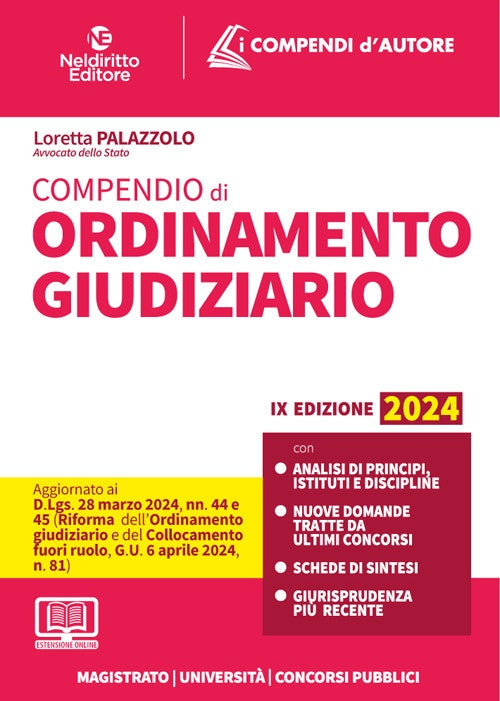 NE
Neldiritto Editore

i COMPENDI d'AUTORE

Loretta PALAZZOLO
Avvocato dello Stato

COMPENDIO di
ORDINAMENTO GIUDIZIARIO

IX EDIZIONE 2024

con
ANALISI DI PRINCIPI, ISTITUTI E DISCIPLINE
NUOVE DOMANDE TRATTE DA ULTIMI CONCORSI
SCHEDE DI SINTESI
GIURISPRUDENZA PIÙ RECENTE

Aggiornato ai D.Lgs. 28 marzo 2024, nn. 44 e 45 (Riforma dell'Ordinamento giudiziario e del Collocamento fuori ruolo, G.U. 6 aprile 2024, n. 81)

ESTENSIONE ONLINE

MAGISTRATO | UNIVERSITÀ | CONCORSI PUBBLICI